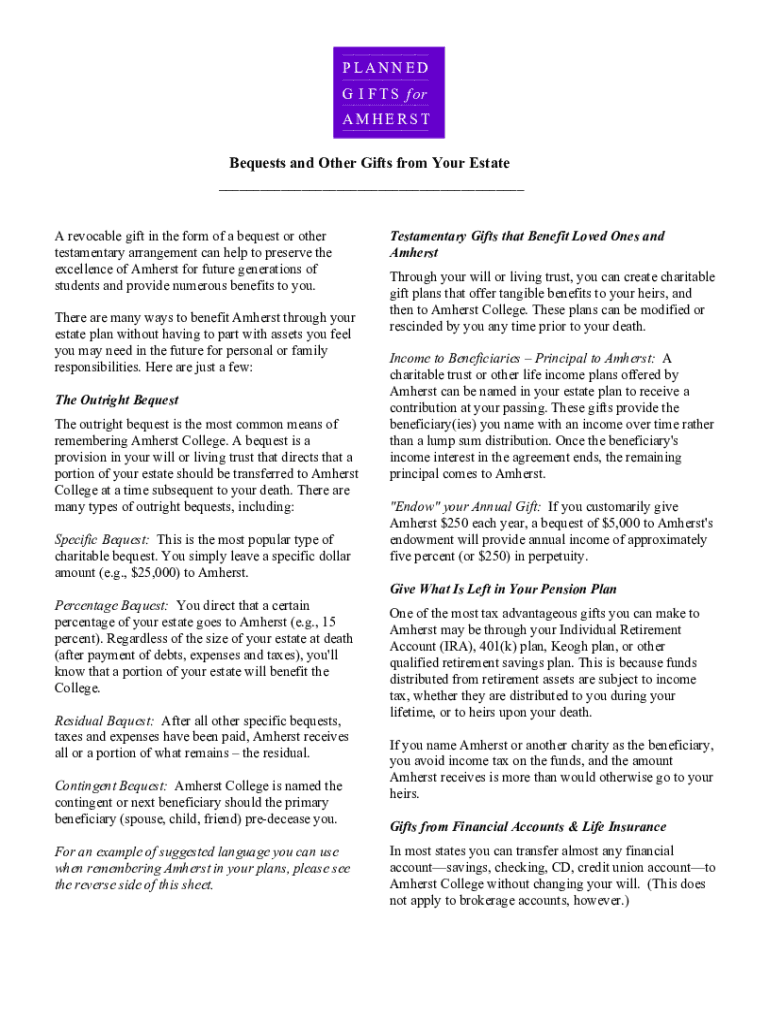 PLANNED
GIFTS for
AMHERST

Bequests and Other Gifts from Your Estate

A revocable gift in the form of a bequest or other testamentary arrangement can help to preserve the excellence of Amherst for future generations of students and provide numerous benefits to you.

There are many ways to benefit Amherst through your estate plan without having to part with assets you feel you may need in the future for personal or family responsibilities. Here are just a few:

The Outright Bequest

The outright bequest is the most common means of remembering Amherst College. A bequest is a provision in your will or living trust that directs that a portion of your estate should be transferred to Amherst College at a time subsequent to your death. There are many types of outright bequests, including:

Specific Bequest: This is the most popular type of charitable bequest. You simply leave a specific dollar amount (e.g., $25,000) to Amherst.

Percentage Bequest: You direct that a certain percentage of your estate goes to Amherst (e.g., 15 percent). Regardless of the size of your estate at death (after payment of debts, expenses and taxes), you'll know that a portion of your estate will benefit the College.

Residual Bequest: After all other specific bequests, taxes and expenses have been paid, Amherst receives all or a portion of what remains – the residual.

Contingent Bequest: Amherst College is named the contingent or next beneficiary should the primary beneficiary (spouse, child, friend) pre-decease you.

For an example of suggested language you can use when remembering Amherst in your plans, please see the reverse side of this sheet.

Testamentary Gifts that Benefit Loved Ones and Amherst

Through your will or living trust, you can create charitable gift plans that offer tangible benefits to your heirs, and then to Amherst College. These plans can be modified or rescinded by you any time prior to your death.

Income to Beneficiaries – Principal to Amherst: A charitable trust or other life income plans offered by Amherst can be named in your estate plan to receive a contribution at your passing. These gifts provide the beneficiary(ies) you name with an income over time rather than a lump sum distribution. Once the beneficiary's income interest in the agreement ends, the remaining principal comes to Amherst.

"Endow" your Annual Gift: If you customarily give Amherst $250 each year, a bequest of $5,000 to Amherst's endowment will provide annual income of approximately five percent (or $250) in perpetuity.

Give What Is Left in Your Pension Plan

One of the most tax advantageous gifts you can make to Amherst may be through your Individual Retirement Account (IRA), 401(k) plan, Keogh plan, or other qualified retirement savings plan. This is because funds distributed from retirement assets are subject to income tax, whether they are distributed to you during your lifetime, or to heirs upon your death.

If you name Amherst or another charity as the beneficiary, you avoid income tax on the funds, and the amount Amherst receives is more than would otherwise go to your heirs.

Gifts from Financial Accounts & Life Insurance

In most states you can transfer almost any financial account—savings, checking, CD, credit union account—to Amherst College without changing your will. (This does not apply to brokerage accounts, however.)